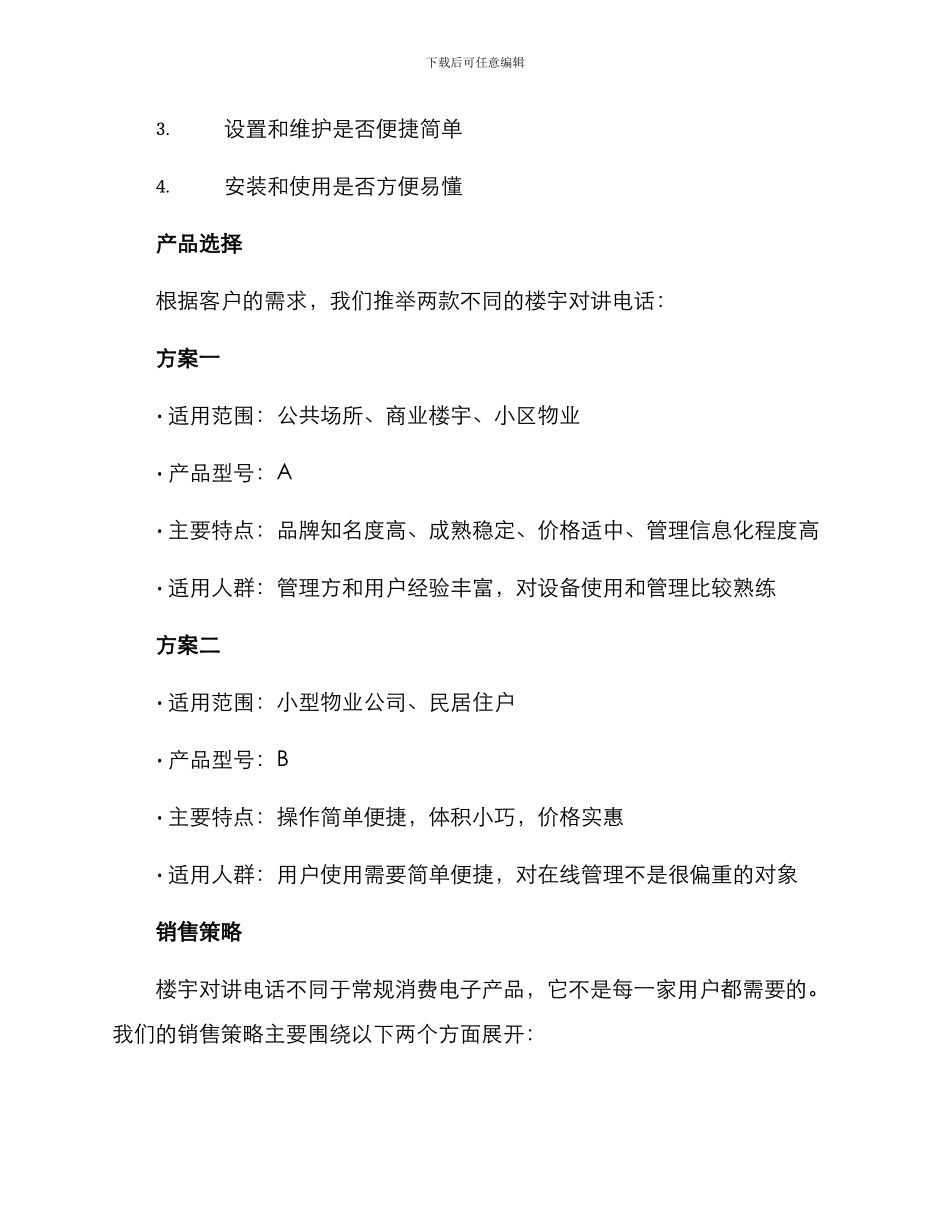 下载后可任意编辑

3. 设置和维护是否便捷简单

4. 安装和使用是否方便易懂

产品选择

根据客户的需求，我们推举两款不同的楼宇对讲电话：

方案一

• 适用范围：公共场所、商业楼宇、小区物业

• 产品型号：A

• 主要特点：品牌知名度高、成熟稳定、价格适中、管理信息化程度高

• 适用人群：管理方和用户经验丰富，对设备使用和管理比较熟练

方案二

• 适用范围：小型物业公司、民居住户

• 产品型号：B

• 主要特点：操作简单便捷，体积小巧，价格实惠

• 适用人群：用户使用需要简单便捷，对在线管理不是很偏重的对象

销售策略

楼宇对讲电话不同于常规消费电子产品，它不是每一家用户都需要的。我们的销售策略主要围绕以下两个方面展开：